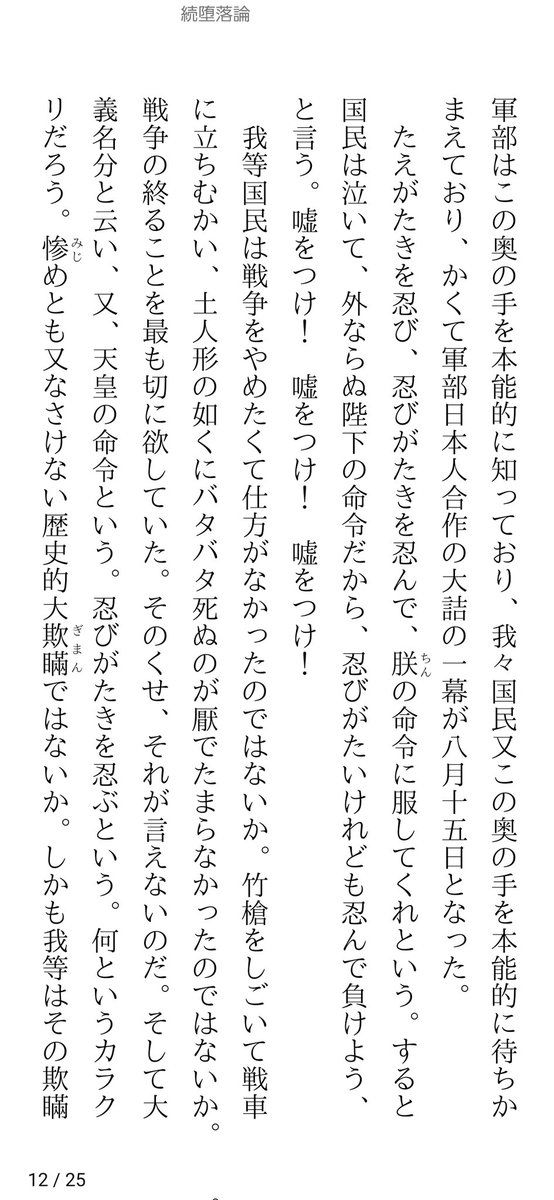 続堕落論

軍部はこの奥の手を本能的に知っており、我々国民又この奥の手を本能的に待ちかまえており、かくて軍部日本人合作の大詰の一幕が八月十五日となった。

たえがたきを忍び、忍びがたきを忍んで、朕の命令に服してくれという。すると国民は泣いて、外ならぬ陛下の命令だから、忍びがたいけれども忍んで負けよう、と言う。嘘をつけ！　嘘をつけ！　嘘をつけ！

我等国民は戦争をやめたくて仕方がなかったのではないか。竹槍をしごいて戦車に立ちむかい、土人形の如くにバタバタ死ぬのが厭でたまらなかったのではないか。戦争の終ることを最も切に欲していた。そのくせ、それが言えないのだ。そして大義名分と云い、又、天皇の命令という。忍びがたきを忍ぶという。何というカラクリだろう。惨めとも又なさけない歴史的大欺瞞ではないか。しかも我等はその欺瞞

12 / 25